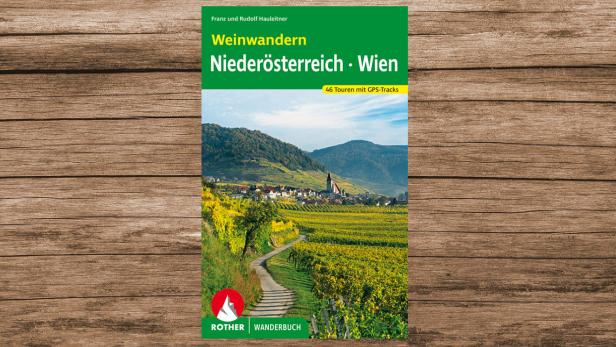 Franz und Rudolf Hauleitner

Weinwandern

Niederösterreich · Wien

46 Touren mit GPS-Tracks

ROTHER | WANDERBUCH